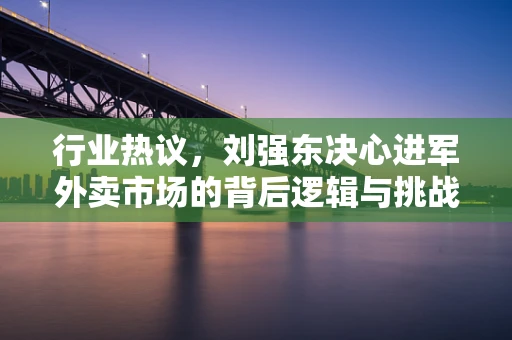 行业热议，刘强东决心进军外卖市场的背后逻辑与挑战